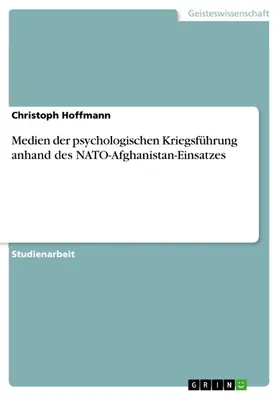 Geisteswissenschaft

Christoph Hoffmann

Medien der psychologischen Kriegsführung anhand des NATO-Afghanistan-Einsatzes

Studienarbeit

GRIN